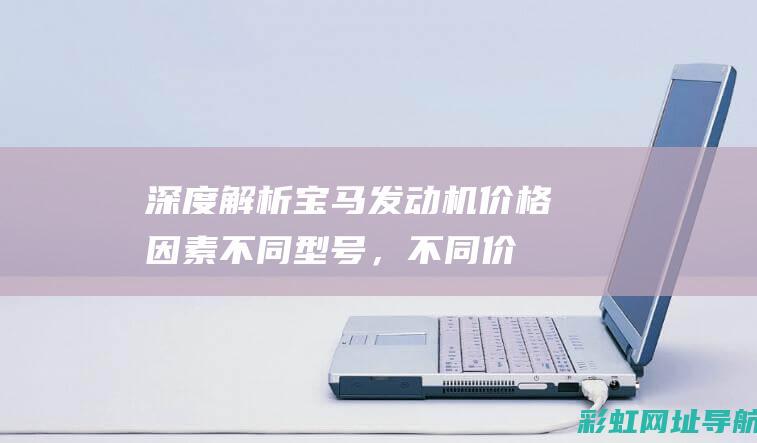 深度解析宝马发动机价格因素不同型号，不同价

彩虹网址导航